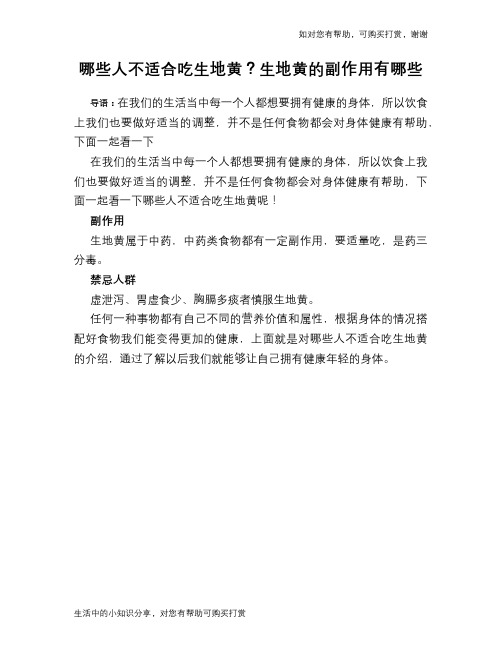 如对您有帮助，可购买打赏，谢谢

哪些人不适合吃生地黄？生地黄的副作用有哪些

导语：在我们的生活当中每一个人都想要拥有健康的身体，所以饮食上我们也要做好适当的调整，并不是任何食物都会对身体健康有帮助、下面一起看一下

在我们的生活当中每一个人都想要拥有健康的身体，所以饮食上我们也要做好适当的调整，并不是任何食物都会对身体健康有帮助，下面一起看一下哪些人不适合吃生地黄呢！

副作用

生地黄属于中药，中药类食物都有一定副作用，要适量吃，是药三分毒。

禁忌人群

虚泄泻、胃虚食少、胸膈多痰者慎服生地黄。

任何一种事物都有自己不同的营养价值和属性，根据身体的情况搭配好食物我们能变得更加的健康，上面就是对哪些人不适合吃生地黄的介绍，通过了解以后我们就能够让自己拥有健康年轻的身体。

生活中的小知识分享，对您有帮助可购买打赏